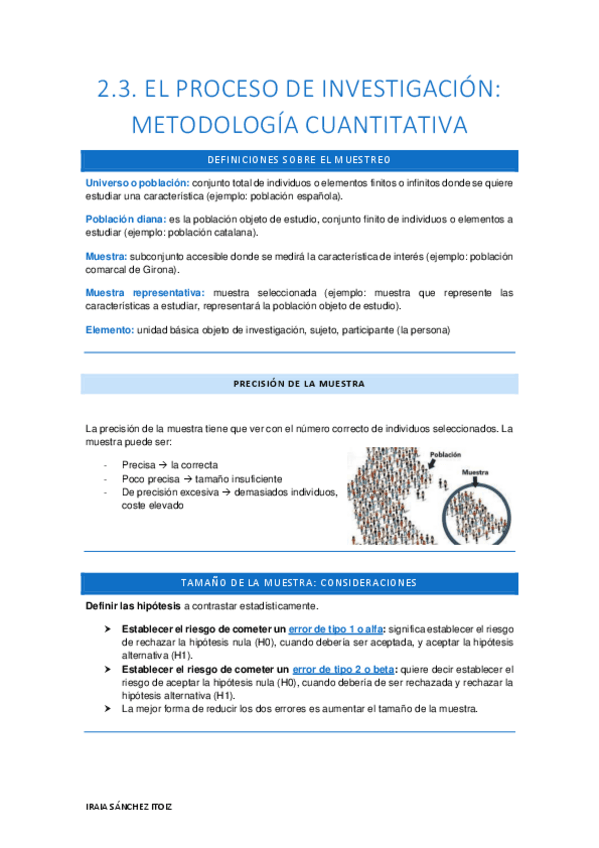 2.3. EL PROCESO DE INVESTIGACIÓN: METODOLOGÍA CUANTITATIVA

DEFINICIONES SOBRE EL MUESTREO

Universo o población: conjunto total de individuos o elementos finitos o infinitos donde se quiere estudiar una característica (ejemplo: población española).

Población diana: es la población objeto de estudio, conjunto finito de individuos o elementos a estudiar (ejemplo: población catalana).

Muestra: subconjunto accesible donde se medirá la característica de interés (ejemplo: población comarcal de Girona).

Muestra representativa: muestra seleccionada (ejemplo: muestra que represente las características a estudiar, representará la población objeto de estudio).

Elemento: unidad básica objeto de investigación, sujeto, participante (la persona)

PRECISIÓN DE LA MUESTRA

La precisión de la muestra tiene que ver con el número correcto de individuos seleccionados. La muestra puede ser:

- Precisa → la correcta
- Poco precisa → tamaño insuficiente
- De precisión excesiva → demasiados individuos, coste elevado

Población

Muestra

TAMAÑO DE LA MUESTRA: CONSIDERACIONES

Definir las hipótesis a contrastar estadísticamente.

➤ Establecer el riesgo de cometer un error de tipo 1 o alfa: significa establecer el riesgo de rechazar la hipótesis nula (H0), cuando debería ser aceptada, y aceptar la hipótesis alternativa (H1).
➤ Establecer el riesgo de cometer un error de tipo 2 o beta: quiere decir establecer el riesgo de aceptar la hipótesis nula (H0), cuando debería de ser rechazada y rechazar la hipótesis alternativa (H1).
➤ La mejor forma de reducir los dos errores es aumentar el tamaño de la muestra.

IRAIA SÁNCHEZ ITOIZ